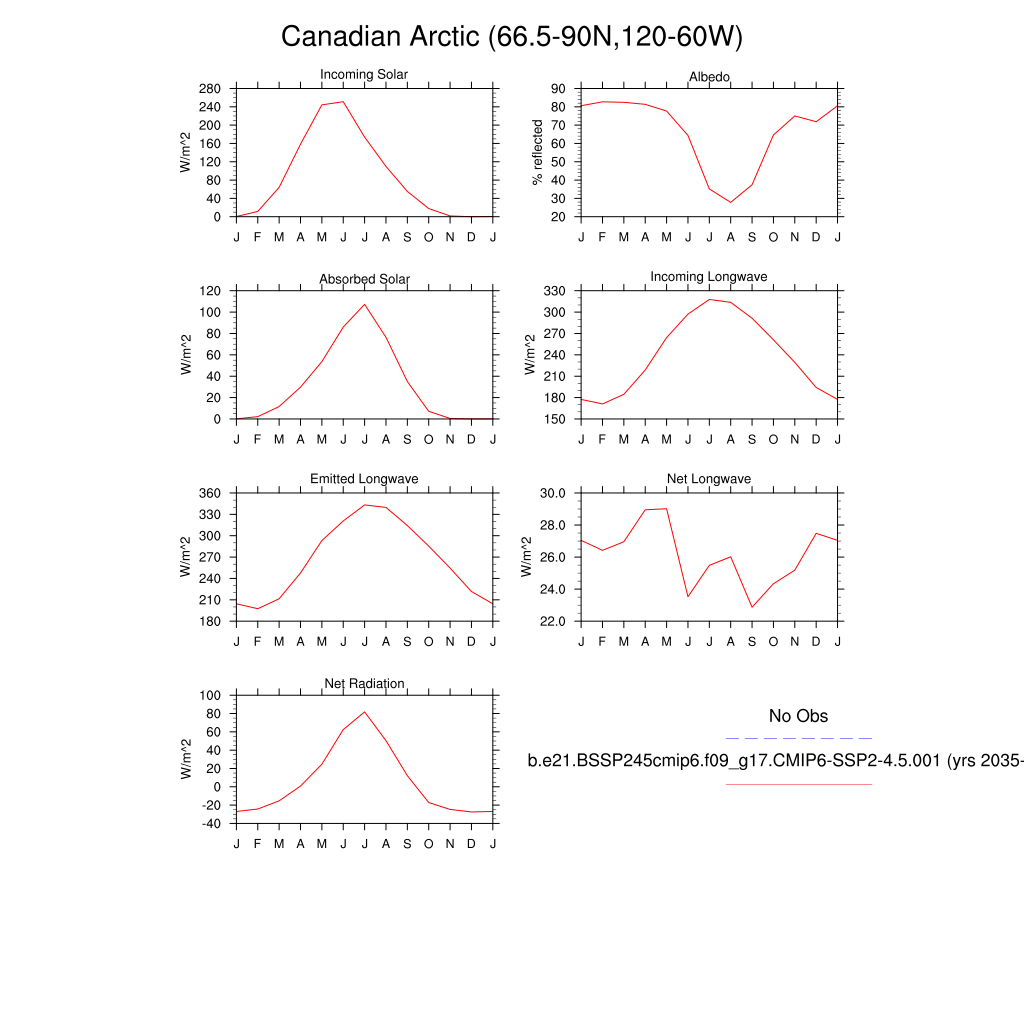 Canadian Arctic (66.5-90N,120-60W)

Incoming Solar
W/m^2
280
240
200
160
120
80
40
0
J F M A M J J A S O N D J

Albedo
% reflected
90
80
70
60
50
40
30
20
J F M A M J J A S O N D J

Absorbed Solar
W/m^2
120
100
80
60
40
20
0
J F M A M J J A S O N D J

Incoming Longwave
W/m^2
330
300
270
240
210
180
150
J F M A M J J A S O N D J

Emitted Longwave
W/m^2
360
330
300
270
240
210
180
J F M A M J J A S O N D J

Net Longwave
W/m^2
30.0
28.0
26.0
24.0
22.0
J F M A M J J A S O N D J

Net Radiation
W/m^2
100
80
60
40
20
0
-20
-40
J F M A M J J A S O N D J

No Obs

b.e21.BSSP245cmip6.f09_g17.CMIP6-SSP2-4.5.001 (yrs 2035-